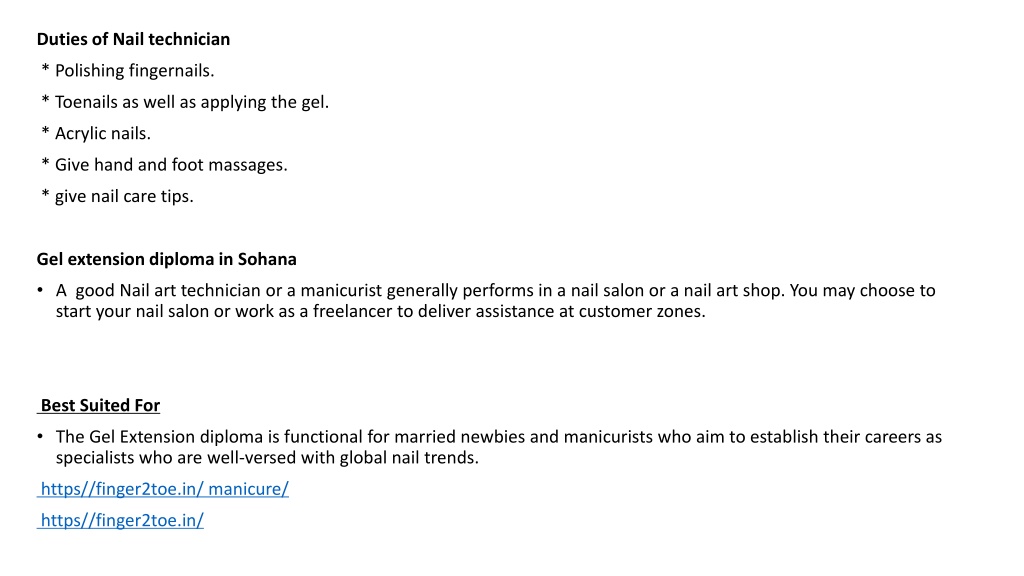 Duties of Nail technician

* Polishing fingernails.

* Toenails as well as applying the gel.

* Acrylic nails.

* Give hand and foot massages.

* give nail care tips.

Gel extension diploma in Sohana

• A good Nail art technician or a manicurist generally performs in a nail salon or a nail art shop. You may choose to start your nail salon or work as a freelancer to deliver assistance at customer zones.

Best Suited For

• The Gel Extension diploma is functional for married newbies and manicurists who aim to establish their careers as specialists who are well-versed with global nail trends.

https//finger2toe.in/ manicure/

https//finger2toe.in/